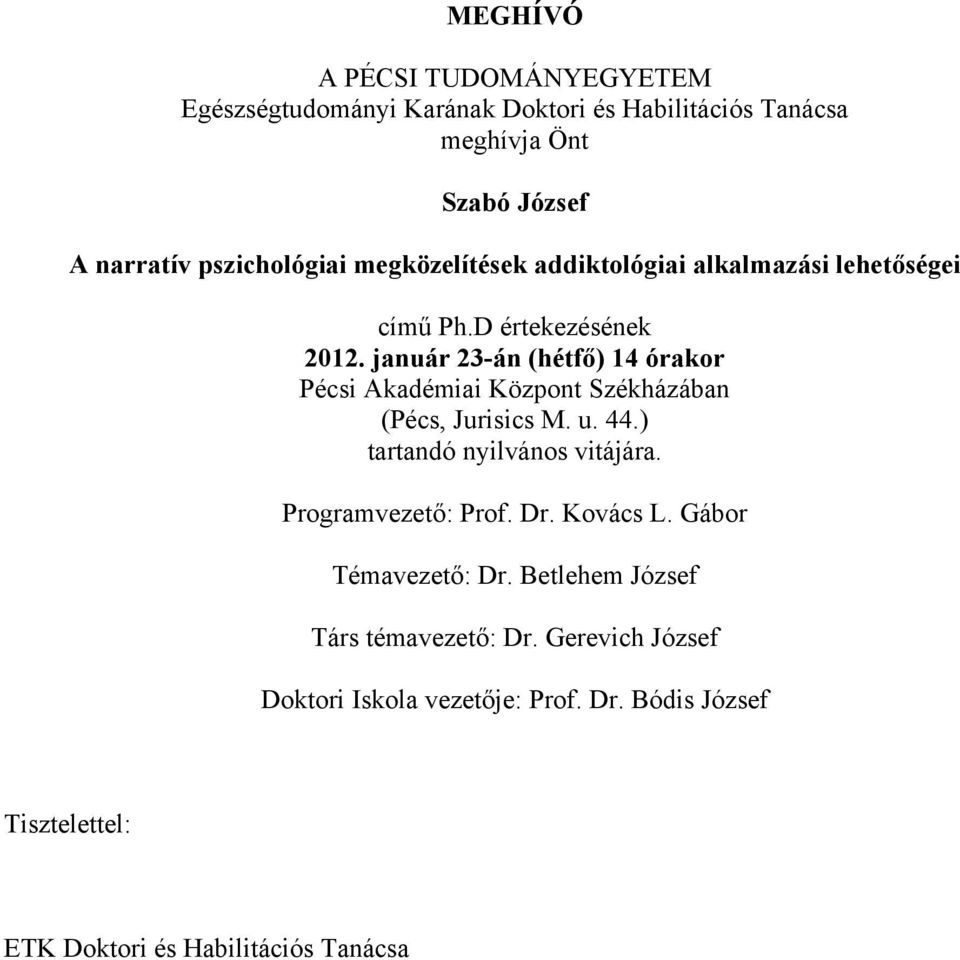 MEGHÍVÓ

A PÉCSI TUDOMÁNYEGYETEM
Egészségtudományi Karának Doktori és Habilitációs Tanácsa
meghívja Önt

Szabó József

A narratív pszichológiai megközelítések addiktológiai alkalmazási lehetőségei

című Ph.D értekezésének
2012. január 23-án (hétfő) 14 órakor
Pécsi Akadémiai Központ Székházában
(Pécs, Jurisics M. u. 44.)
tartandó nyilvános vitájára.

Programvezető: Prof. Dr. Kovács L. Gábor

Témavezető: Dr. Betlehem József

Társ témavezető: Dr. Gerevich József

Doktori Iskola vezetője: Prof. Dr. Bódis József

Tisztelettel:

ETK Doktori és Habilitációs Tanácsa